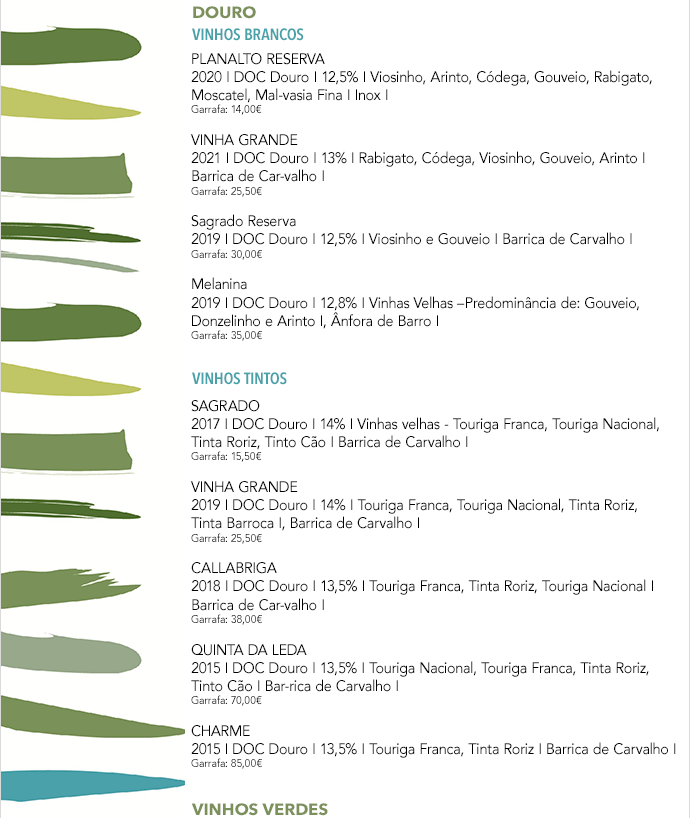 DOURO
VINHOS BRANCOS

PLANALTO RESERVA
2020 I DOC Douro I 12,5% I Viosinho, Arinto, Códega, Gouveio, Rabigato, Moscatel, Mal-vasia Fina I Inox I
Garrafa: 14,00€

VINHA GRANDE
2021 I DOC Douro I 13% I Rabigato, Códega, Viosinho, Gouveio, Arinto I Barrica de Car-valho I
Garrafa: 25,50€

Sagrado Reserva
2019 I DOC Douro I 12,5% I Viosinho e Gouveio I Barrica de Carvalho I
Garrafa: 30,00€

Melanina
2019 I DOC Douro I 12,8% I Vinhas Velhas –Predominância de: Gouveio, Donzelinho e Arinto I, Ânfora de Barro I
Garrafa: 35,00€

VINHOS TINTOS

SAGRADO
2017 I DOC Douro I 14% I Vinhas velhas - Touriga Franca, Touriga Nacional, Tinta Roriz, Tinto Cão I Barrica de Carvalho I
Garrafa: 15,50€

VINHA GRANDE
2019 I DOC Douro I 14% I Touriga Franca, Touriga Nacional, Tinta Roriz, Tinta Barroca I, Barrica de Carvalho I
Garrafa: 25,50€

CALLABRIGA
2018 I DOC Douro I 13,5% I Touriga Franca, Tinta Roriz, Touriga Nacional I Barrica de Car-valho I
Garrafa: 38,00€

QUINTA DA LEDA
2015 I DOC Douro I 13,5% I Touriga Nacional, Touriga Franca, Tinta Roriz, Tinto Cão I Bar-rica de Carvalho I
Garrafa: 70,00€

CHARME
2015 I DOC Douro I 13,5% I Touriga Franca, Tinta Roriz I Barrica de Carvalho I
Garrafa: 85,00€

VINHOS VERDES